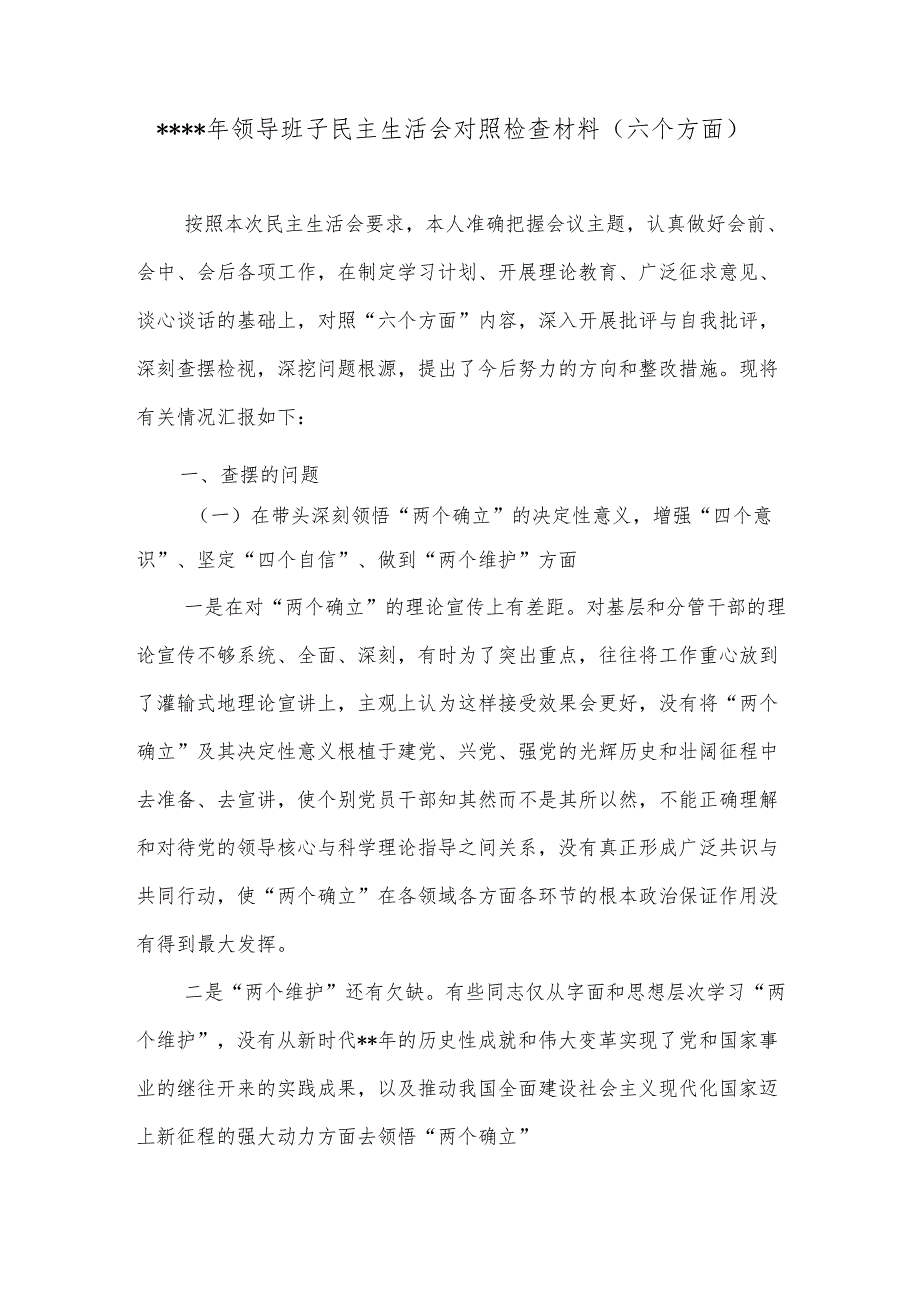 ****年领导班子民主生活会对照检查材料（六个方面）

按照本次民主生活会要求，本人准确把握会议主题，认真做好会前、会中、会后各项工作，在制定学习计划、开展理论教育、广泛征求意见、谈心谈话的基础上，对照“六个方面”内容，深入开展批评与自我批评，深刻查摆检视，深挖问题根源，提出了今后努力的方向和整改措施。现将有关情况汇报如下：

一、查摆的问题

（一）在带头深刻领悟“两个确立”的决定性意义，增强“四个意识”、坚定“四个自信”、做到“两个维护”方面

一是在对“两个确立”的理论宣传上有差距。对基层和分管干部的理论宣传不够系统、全面、深刻，有时为了突出重点，往往将工作重心放到了灌输式地理论宣讲上，主观上认为这样接受效果会更好，没有将“两个确立”及其决定性意义根植于建党、兴党、强党的光辉历史和壮阔征程中去准备、去宣讲，使个别党员干部知其然而不是其所以然，不能正确理解和对待党的领导核心与科学理论指导之间关系，没有真正形成广泛共识与共同行动，使“两个确立”在各领域各方面各环节的根本政治保证作用没有得到最大发挥。

二是“两个维护”还有欠缺。有些同志仅从字面和思想层次学习“两个维护”，没有从新时代**年的历史性成就和伟大变革实现了党和国家事业的继往开来的实践成果，以及推动我国全面建设社会主义现代化国家迈上新征程的强大动力方面去领悟“两个确立”